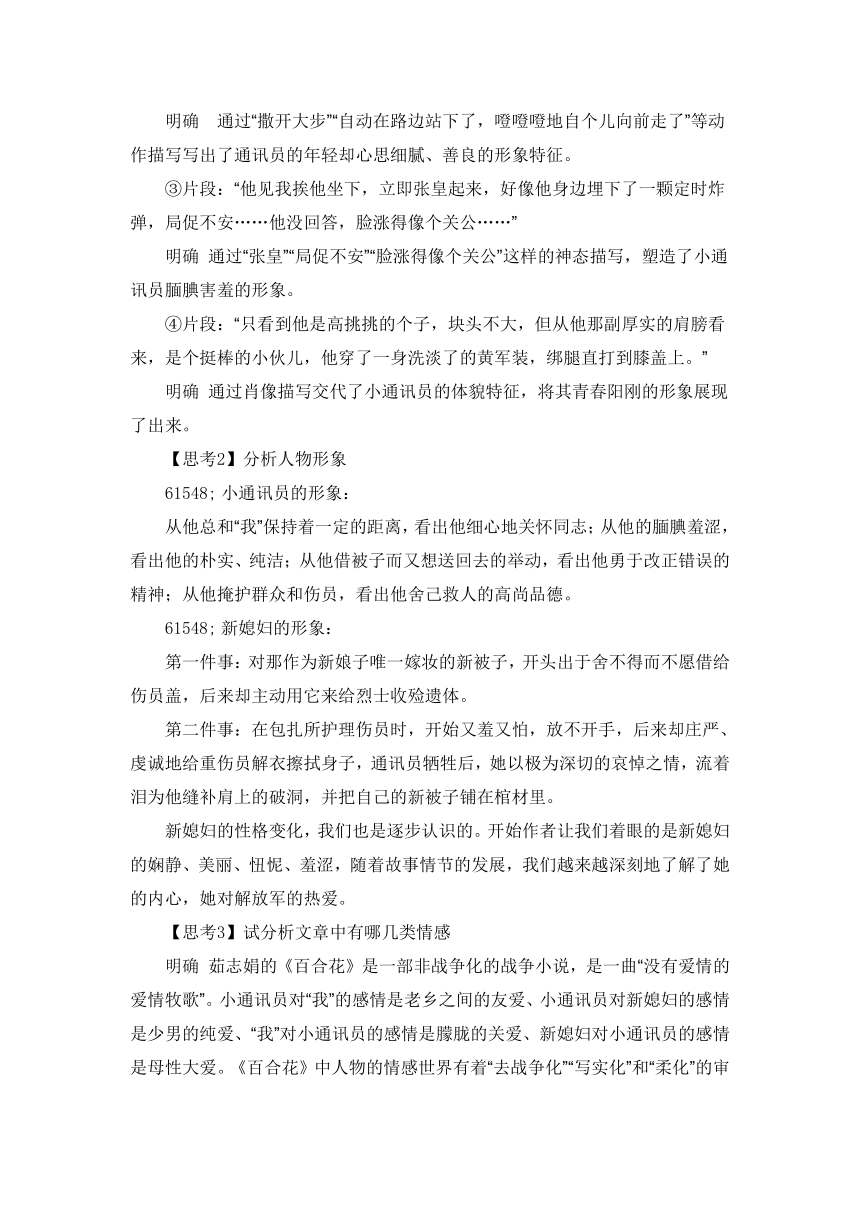 明确　通过“撒开大步”“自动在路边站下了，噔噔噔地自个儿向前走了”等动作描写写出了通讯员的年轻却心思细腻、善良的形象特征。

③片段：“他见我挨他坐下，立即张皇起来，好像他身边埋下了一颗定时炸弹，局促不安……他没回答，脸涨得像个关公……”

明确　通过“张皇”“局促不安”“脸涨得像个关公”这样的神态描写，塑造了小通讯员腼腆害羞的形象。

④片段：“只看到他是高挑挑的个子，块头不大，但从他那副厚实的肩膀看来，是个挺棒的小伙儿，他穿了一身洗淡了的黄军装，绑腿直打到膝盖上。”

明确　通过肖像描写交代了小通讯员的体貌特征，将其青春阳刚的形象展现了出来。

【思考2】分析人物形象

61548; 小通讯员的形象：

从他总和“我”保持着一定的距离，看出他细心地关怀同志；从他的腼腆羞涩，看出他的朴实、纯洁；从他借被子而又想送回去的举动，看出他勇于改正错误的精神；从他掩护群众和伤员，看出他舍己救人的高尚品德。

61548; 新媳妇的形象：

第一件事：对那作为新娘子唯一嫁妆的新被子，开头出于舍不得而不愿借给伤员盖，后来却主动用它来给烈士收殓遗体。

第二件事：在包扎所护理伤员时，开始又羞又怕，放不开手，后来却庄严、虔诚地给重伤员解衣擦拭身子，通讯员牺牲后，她以极为深切的哀悼之情，流着泪为他缝补肩上的破洞，并把自己的新被子铺在棺材里。

新媳妇的性格变化，我们也是逐步认识的。开始作者让我们着眼的是新媳妇的娴静、美丽、忸怩、羞涩，随着故事情节的发展，我们越来越深刻地了解了她的内心，她对解放军的热爱。

【思考3】试分析文章中有哪几类情感

明确　茹志娟的《百合花》是一部非战争化的战争小说，是一曲“没有爱情的爱情牧歌”。小通讯员对“我”的感情是老乡之间的友爱、小通讯员对新媳妇的感情是少男的纯爱、“我”对小通讯员的感情是朦胧的关爱、新媳妇对小通讯员的感情是母性大爱。《百合花》中人物的情感世界有着“去战争化”“写实化”和“柔化”的审